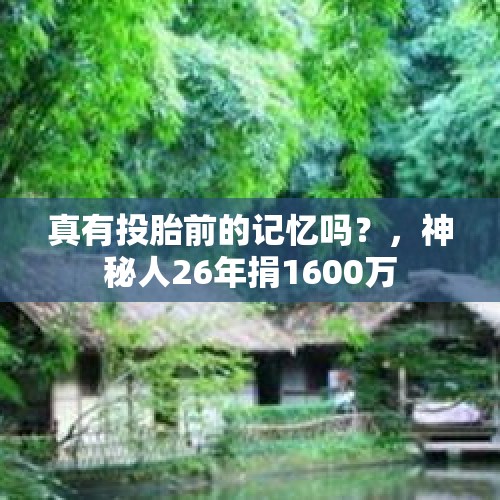 真有投胎前的记忆吗？，神秘人26年捐1600万